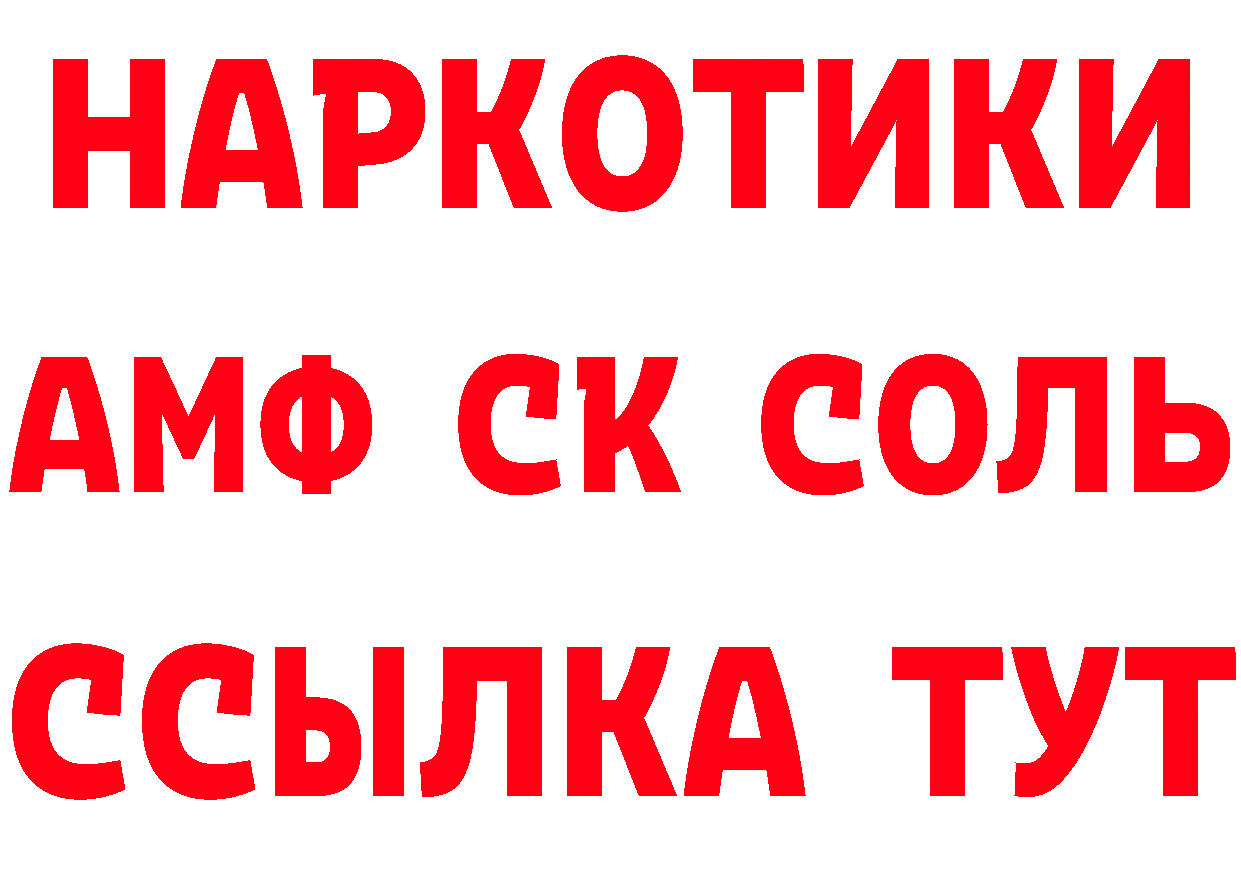 НАРКОТИКИ
АМФ СК СОЛЬ
ССЫЛКА ТУТ